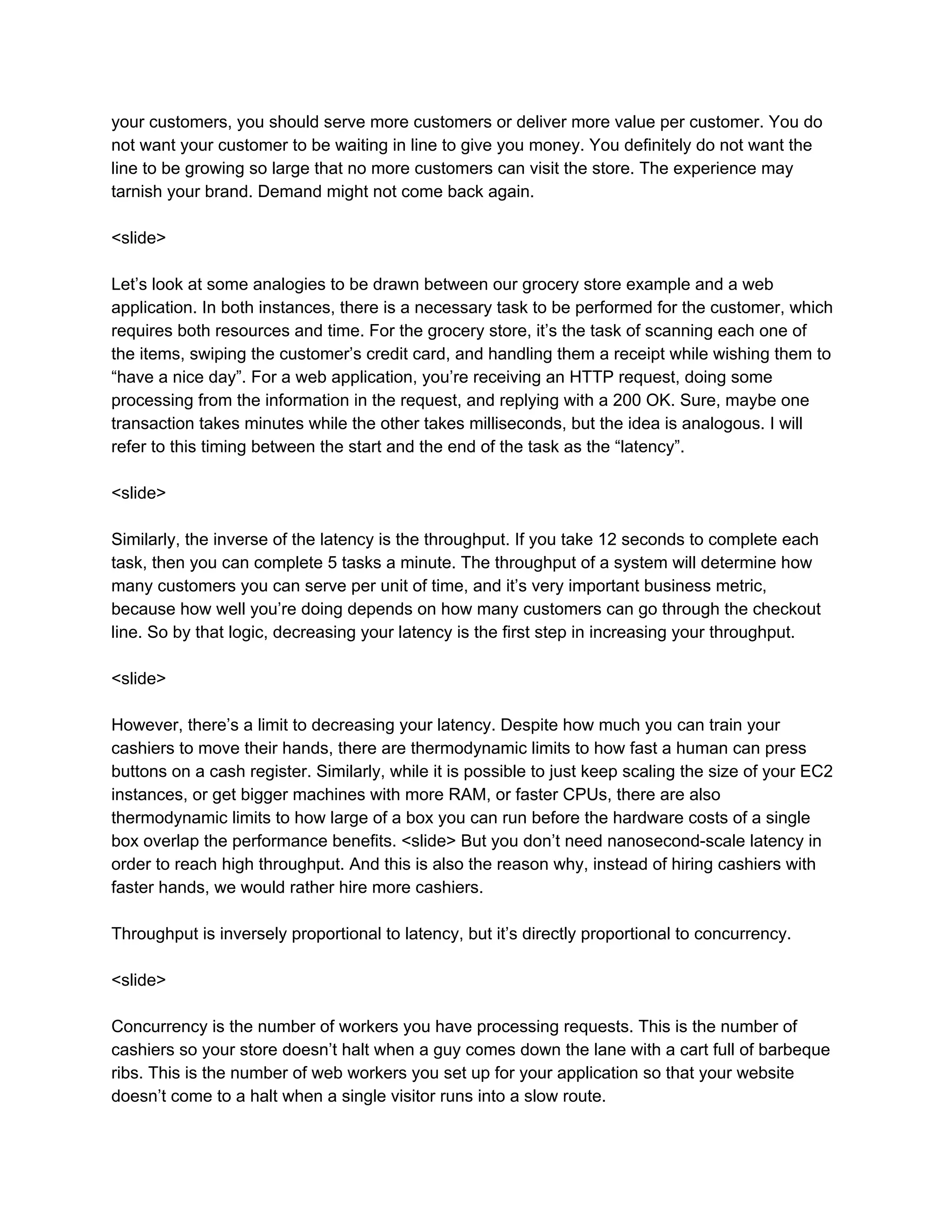 your customers, you should serve more customers or deliver more value per customer. You do not want your customer to be waiting in line to give you money. You definitely do not want the line to be growing so large that no more customers can visit the store. The experience may tarnish your brand. Demand might not come back again.

<slide>

Let’s look at some analogies to be drawn between our grocery store example and a web application. In both instances, there is a necessary task to be performed for the customer, which requires both resources and time. For the grocery store, it’s the task of scanning each one of the items, swiping the customer’s credit card, and handling them a receipt while wishing them to “have a nice day”. For a web application, you’re receiving an HTTP request, doing some processing from the information in the request, and replying with a 200 OK. Sure, maybe one transaction takes minutes while the other takes milliseconds, but the idea is analogous. I will refer to this timing between the start and the end of the task as the “latency”.

<slide>

Similarly, the inverse of the latency is the throughput. If you take 12 seconds to complete each task, then you can complete 5 tasks a minute. The throughput of a system will determine how many customers you can serve per unit of time, and it’s very important business metric, because how well you’re doing depends on how many customers can go through the checkout line. So by that logic, decreasing your latency is the first step in increasing your throughput.

<slide>

However, there’s a limit to decreasing your latency. Despite how much you can train your cashiers to move their hands, there are thermodynamic limits to how fast a human can press buttons on a cash register. Similarly, while it is possible to just keep scaling the size of your EC2 instances, or get bigger machines with more RAM, or faster CPUs, there are also thermodynamic limits to how large of a box you can run before the hardware costs of a single box overlap the performance benefits. <slide> But you don’t need nanosecond-scale latency in order to reach high throughput. And this is also the reason why, instead of hiring cashiers with faster hands, we would rather hire more cashiers.

Throughput is inversely proportional to latency, but it’s directly proportional to concurrency.

<slide>

Concurrency is the number of workers you have processing requests. This is the number of cashiers so your store doesn’t halt when a guy comes down the lane with a cart full of barbeque ribs. This is the number of web workers you set up for your application so that your website doesn’t come to a halt when a single visitor runs into a slow route.